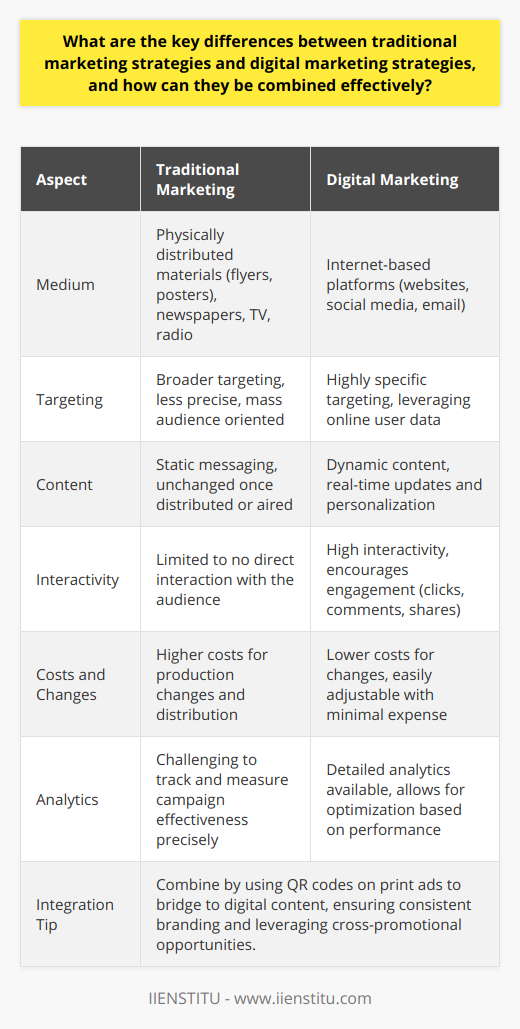 What are the key differences between traditional marketing strategies and digital marketing strategies, and how can they be combined effectively?

| Aspect | Traditional Marketing | Digital Marketing |
|---|---|---|
| Medium | Physically distributed materials (flyers, posters), newspapers, TV, radio | Internet-based platforms (websites, social media, email) |
| Targeting | Broader targeting, less precise, mass audience oriented | Highly specific targeting, leveraging online user data |
| Content | Static messaging, unchanged once distributed or aired | Dynamic content, real-time updates and personalization |
| Interactivity | Limited to no direct interaction with the audience | High interactivity, encourages engagement (clicks, comments, shares) |
| Costs and Changes | Higher costs for production changes and distribution | Lower costs for changes, easily adjustable with minimal expense |
| Analytics | Challenging to track and measure campaign effectiveness precisely | Detailed analytics available, allows for optimization based on performance |
| Integration Tip | Combine by using QR codes on print ads to bridge to digital content, ensuring consistent branding and leveraging cross-promotional opportunities. | |

IIENSTITU - www.iienstitu.com